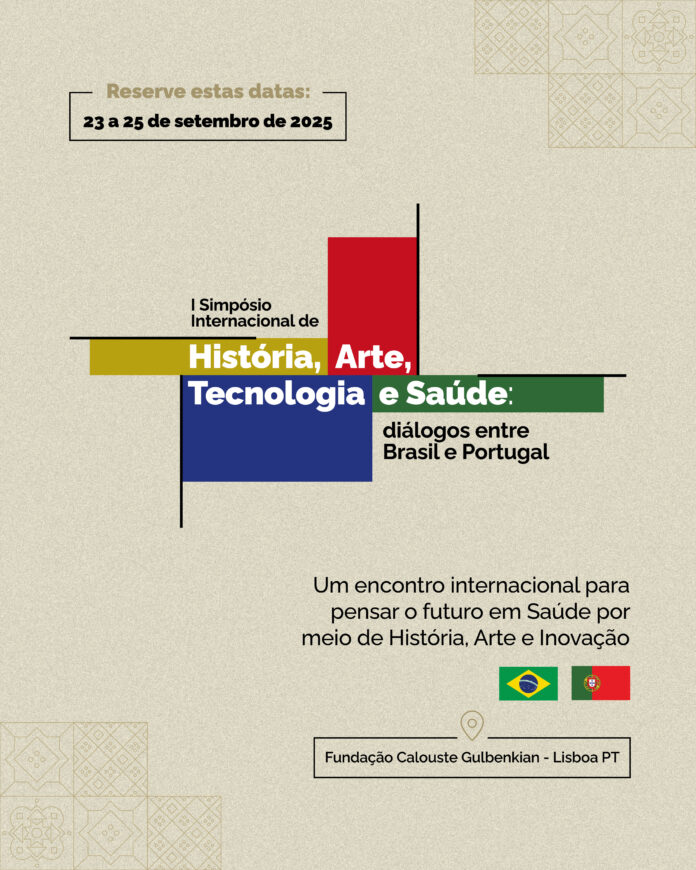 Reserve estas datas:
23 a 25 de setembro de 2025

I Simpósio Internacional de

História, Arte, Tecnologia e Saúde:

diálogos entre Brasil e Portugal

Um encontro internacional para pensar o futuro em Saúde por meio de História, Arte e Inovação

Fundação Calouste Gulbenkian - Lisboa PT